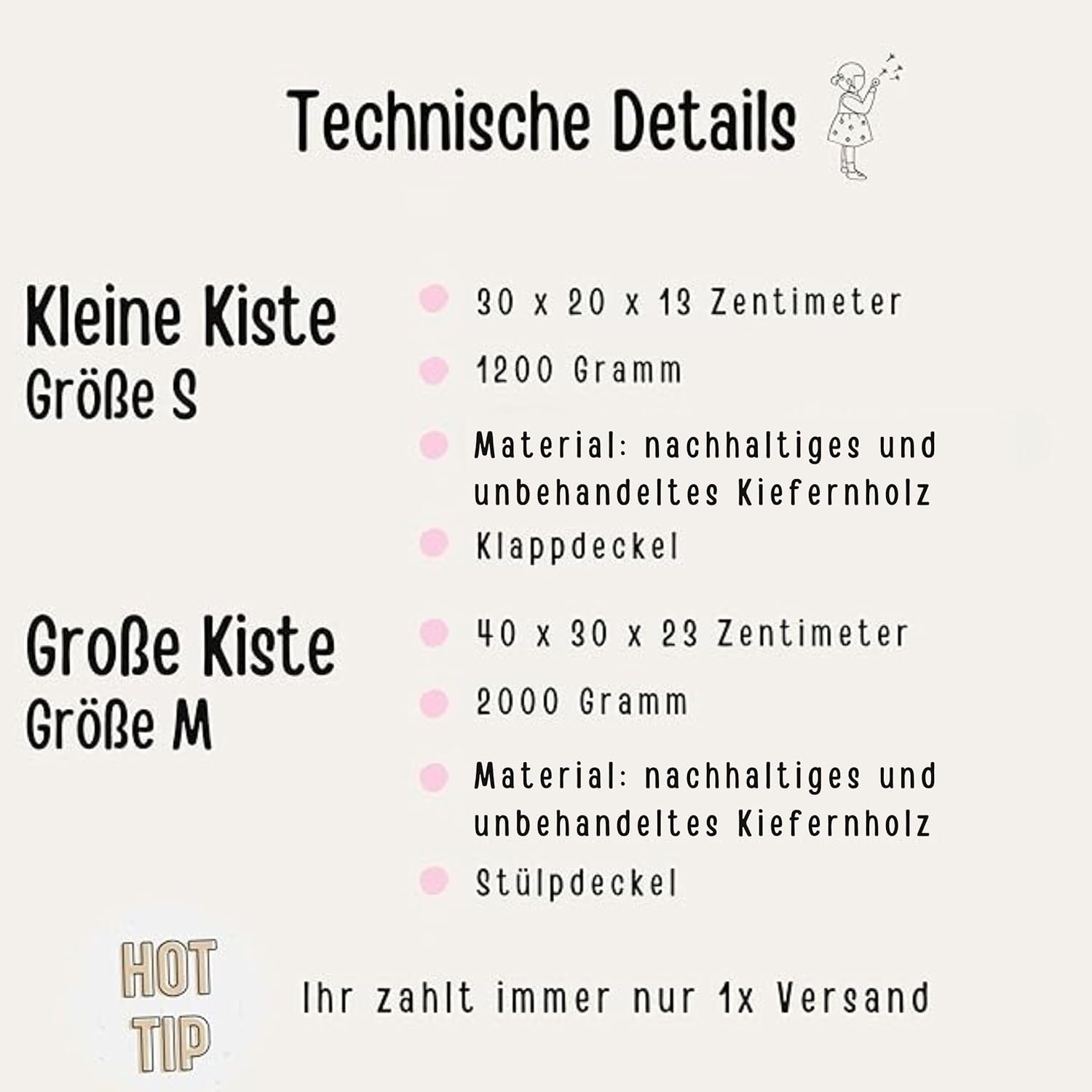 Technische Details

Kleine Kiste
Größe S

30 x 20 x 13 Zentimeter

1200 Gramm

Material: nachhaltiges und unbehandeltes Kiefernholz

Klappdeckel

Große Kiste
Größe M

40 x 30 x 23 Zentimeter

2000 Gramm

Material: nachhaltiges und unbehandeltes Kiefernholz

Stülpdeckel

HOT TIP

Ihr zahlt immer nur 1x Versand